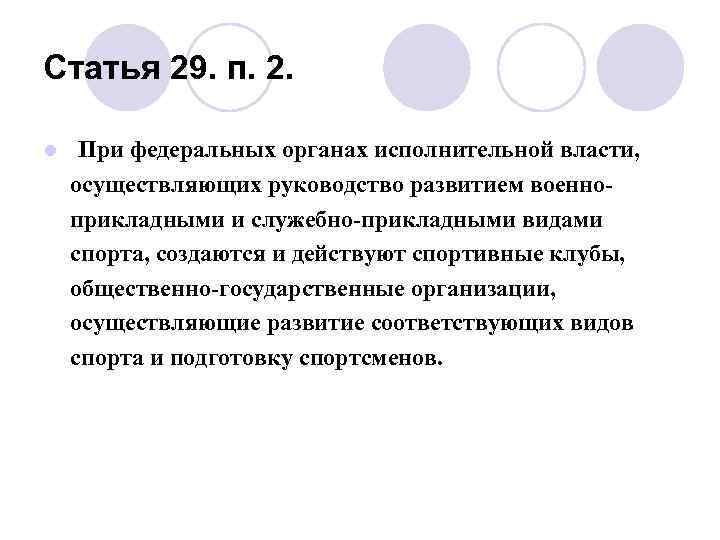 Статья 29. п. 2.

При федеральных органах исполнительной власти, осуществляющих руководство развитием военно-прикладными и служебно-прикладными видами спорта, создаются и действуют спортивные клубы, общественно-государственные организации, осуществляющие развитие соответствующих видов спорта и подготовку спортсменов.